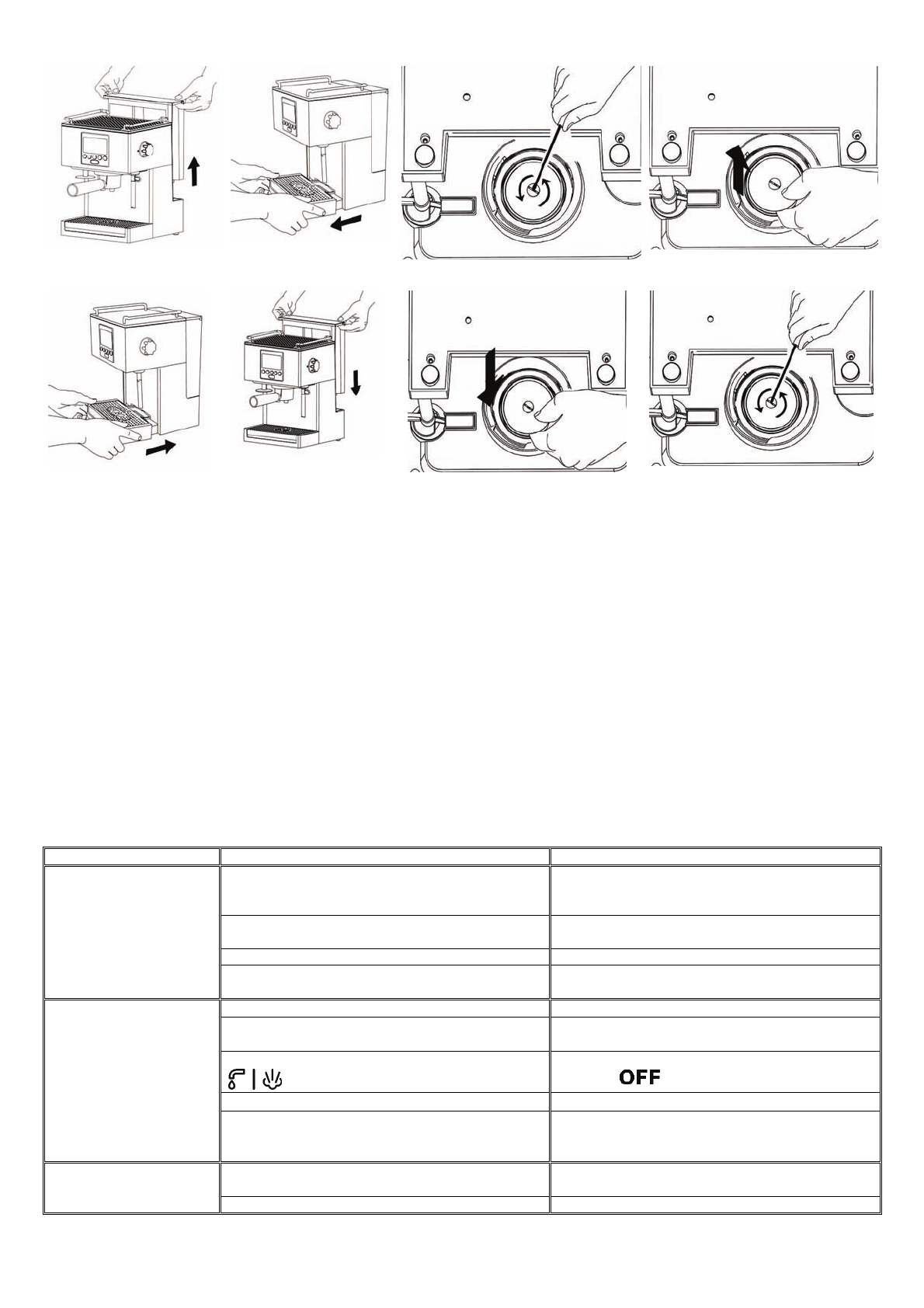 OFF